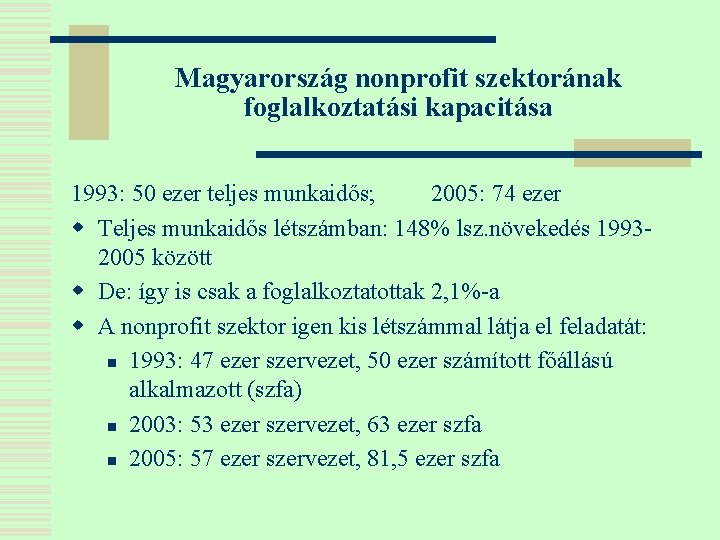 Magyarország nonprofit szektorának foglalkoztatási kapacitása

1993: 50 ezer teljes munkaidős; 2005: 74 ezer

Teljes munkaidős létszámban: 148% lsz.növekedés 1993-2005 között

De: így is csak a foglalkoztatottak 2,1%-a

A nonprofit szektor igen kis létszámmal látja el feladatát:

1993: 47 ezer szervezet, 50 ezer számított főállású alkalmazott (szfa)

2003: 53 ezer szervezet, 63 ezer szfa

2005: 57 ezer szervezet, 81,5 ezer szfa